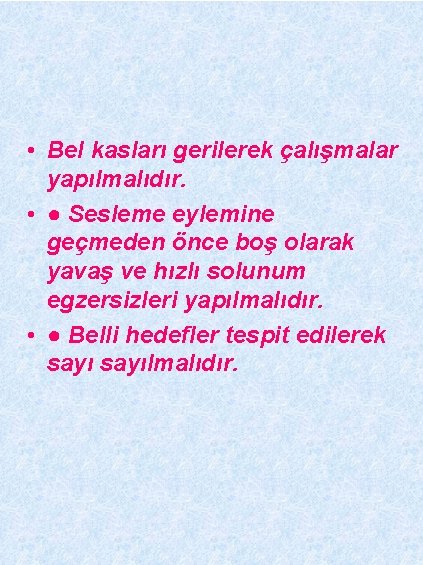 • Bel kasları gerilerek çalışmalar yapılmalıdır.

• ● Sesleme eylemine geçmeden önce boş olarak yavaş ve hızlı solunum egzersizleri yapılmalıdır.

• ● Belli hedefler tespit edilerek sayı sayılmalıdır.